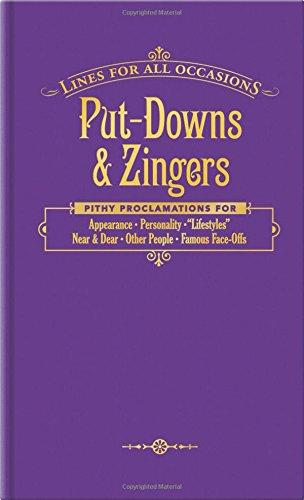 Copyrighted Material

LINES FOR ALL OCCASIONS

Put-Downs & Zingers

PITHY PROCLAMATIONS FOR

Appearance · Personality · "Lifestyles"
Near & Dear · Other People · Famous Face-Offs

Copyrighted Material